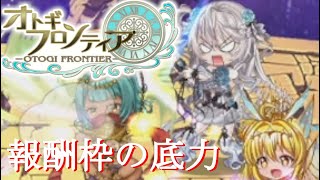 オトギフロンティア
-OTOGI FRONTIER-

報酬枠の底力